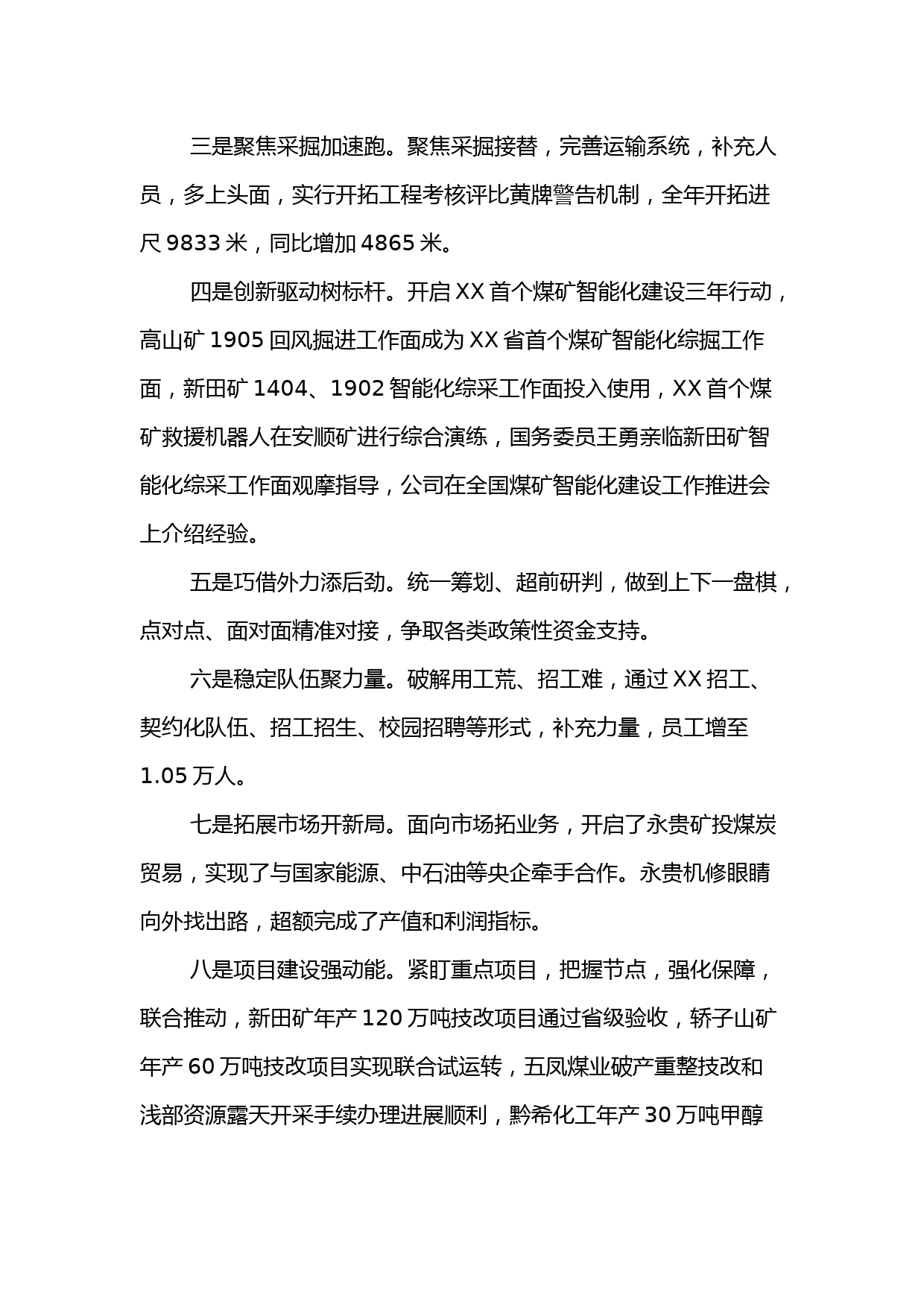 三是聚焦采掘加速跑。聚焦采掘接替，完善运输系统，补充人员，多上头面，实行开拓工程考核评比黄牌警告机制，全年开拓进尺 9833 米，同比增加 4865 米。

四是创新驱动树标杆。开启 XX 首个煤矿智能化建设三年行动，高山矿 1905 回风掘进工作面成为 XX 省首个煤矿智能化综掘工作面，新田矿 1404、1902 智能化综采工作面投入使用，XX 首个煤矿救援机器人在安顺矿进行综合演练，国务委员王勇亲临新田矿智能化综采工作面观摩指导，公司在全国煤矿智能化建设工作推进会上介绍经验。

五是巧借外力添后劲。统一筹划、超前研判，做到上下一盘棋，点对点、面对面精准对接，争取各类政策性资金支持。

六是稳定队伍聚力量。破解用工荒、招工难，通过 XX 招工、契约化队伍、招工招生、校园招聘等形式，补充力量，员工增至 1.05 万人。

七是拓展市场开新局。面向市场拓业务，开启了永贵矿投煤炭贸易，实现了与国家能源、中石油等央企牵手合作。永贵机修眼睛向外找出路，超额完成了产值和利润指标。

八是项目建设强动能。紧盯重点项目，把握节点，强化保障，联合推动，新田矿年产 120 万吨技改项目通过省级验收，轿子山矿年产 60 万吨技改项目实现联合试运转，五凤煤业破产重整技改和浅部资源露天开采手续办理进展顺利，黔希化工年产 30 万吨甲醇